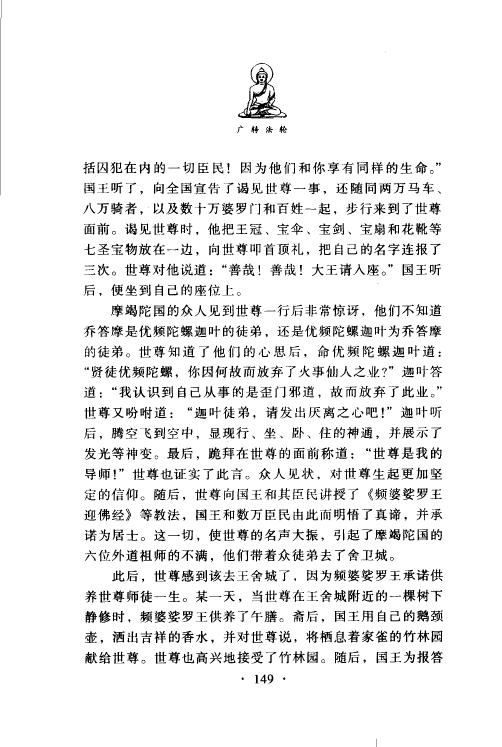 广转法轮

括囚犯在内的一切臣民！因为他们和你享有同样的生命。”国王听了，向全国宣告了谒见世尊一事，还随同两万马车、八万骑者，以及数十万婆罗门和百姓一起，步行来到了世尊面前。谒见世尊时，他把王冠、宝伞、宝剑、宝扇和花靴等七圣宝物放在一边，向世尊叩首顶礼，把自己的名字连报了三次。世尊对他说道：“善哉！善哉！大王请入座。”国王听后，便坐到自己的座位上。

摩竭陀国的众人见到世尊一行后非常惊讶，他们不知道乔答摩是优频陀螺迦叶的徒弟，还是优频陀螺迦叶为乔答摩的徒弟。世尊知道了他们的心思后，命优频陀螺迦叶道：“贤徒优频陀螺，你因何故而放弃了火事仙人之业？”迦叶答道：“我认识到自己从事的是歪门邪道，故而放弃了此业。”世尊又吩咐道：“迦叶徒弟，请发出厌离之心吧！”迦叶听后，腾空飞到空中，显现行、坐、卧、住的神通，并展示了发光等神变。最后，跪拜在世尊的面前称道：“世尊是我的导师！”世尊也证实了此言。众人见状，对世尊生起更加坚定的信仰。随后，世尊向国王和其臣民讲授了《频婆娑罗王迎佛经》等教法，国王和数万臣民由此而明悟了真谛，并承诺为居士。这一切，使世尊的名声大振，引起了摩竭陀国的六位外道祖师的不满，他们带着众徒弟去了舍卫城。

此后，世尊感到该去王舍城了，因为频婆娑罗王承诺供养世尊师徒一生。某一天，当世尊在王舍城附近的一棵树下静修时，频婆娑罗王供养了午膳。斋后，国王用自己的鹅颈壶，洒出吉祥的香水，并对世尊说，将栖息着家雀的竹林园献给世尊。世尊也高兴地接受了竹林园。随后，国王为报答

· 149 ·